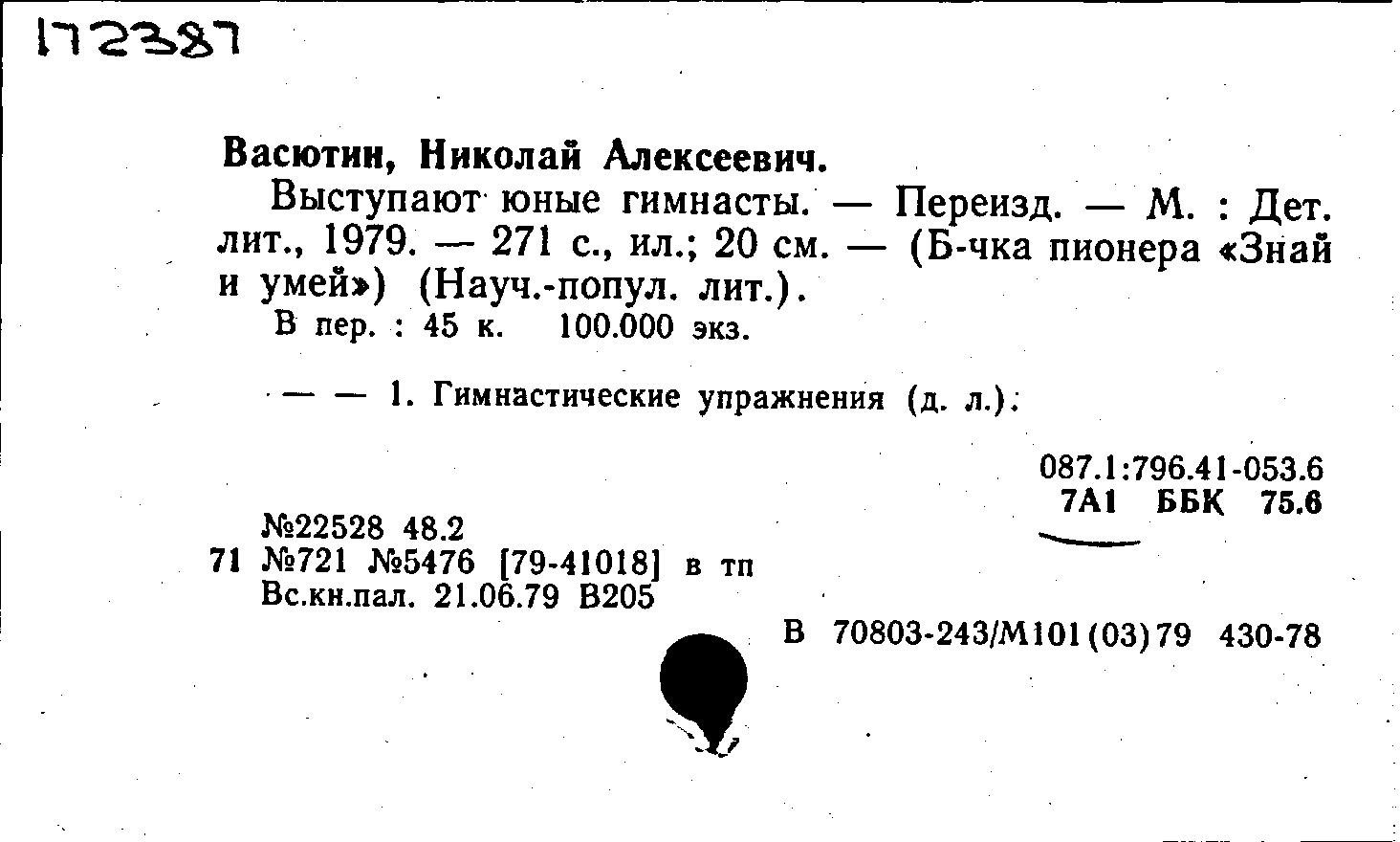 172387

Васютин, Николай Алексеевич.

Выступают юные гимнасты. — Переизд. — М. : Дет. лит., 1979. — 271 с., ил.; 20 см. — (Б-чка пионера «Знай и умей») (Науч.-попул. лит.).

В пер. : 45 к. 100.000 экз.

— — 1. Гимнастические упражнения (д. л.).

087.1:796.41-053.6
7А1 ББК 75.6

№22528 48.2
71 №721 №5476 [79-41018] в тп
Вс.кн.пал. 21.06.79 В205

В 70803-243/М101(03)79 430-78